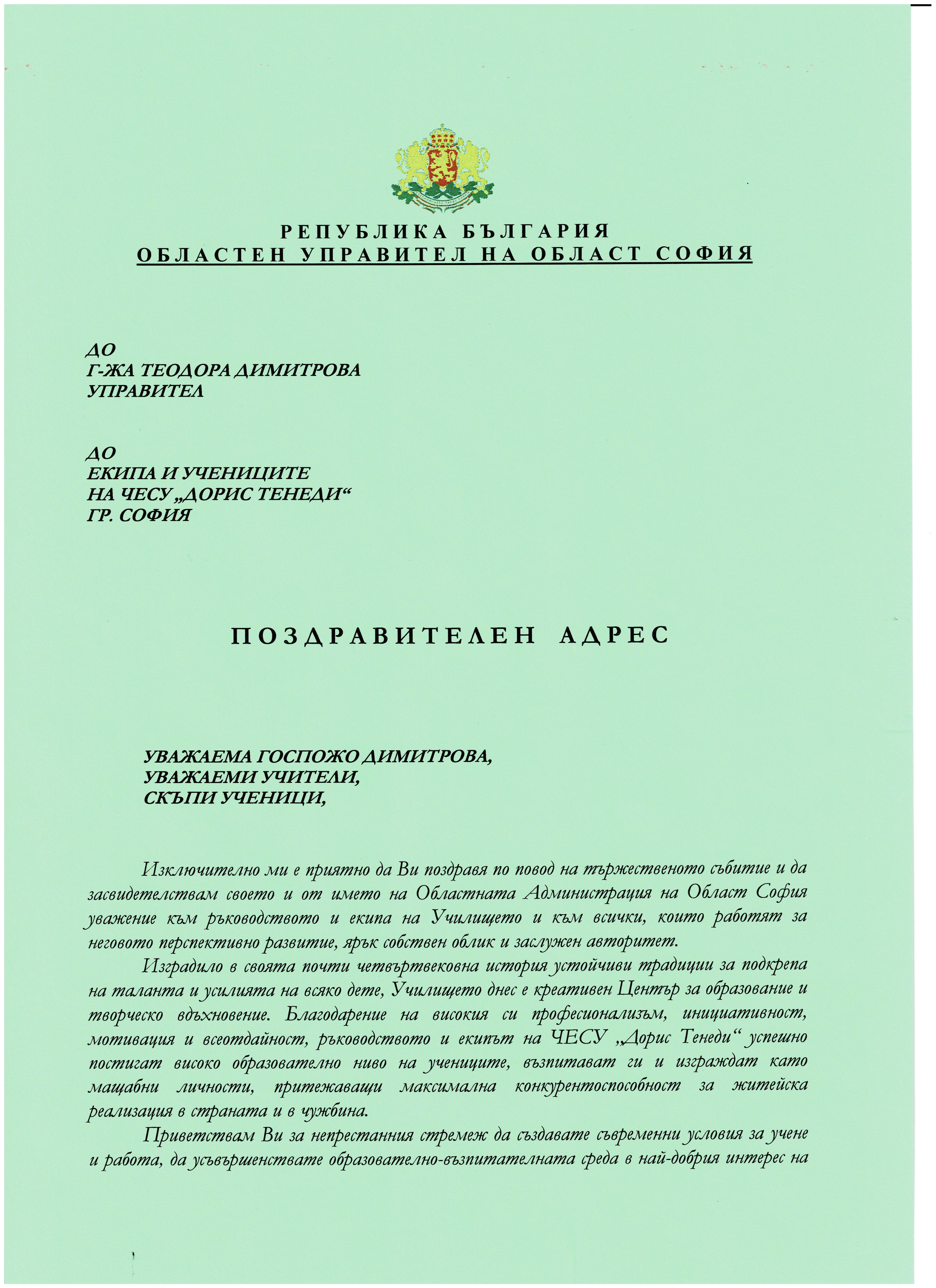 РЕПУБЛИКА БЪЛГАРИЯ
ОБЛАСТЕН УПРАВИТЕЛ НА ОБЛАСТ СОФИЯ

ДО
Г-ЖА ТЕОДОРА ДИМИТРОВА
УПРАВИТЕЛ

ДО
ЕКИПА И УЧЕНИЦИТЕ
НА ЧЕСУ „ДОРИС ТЕНЕДИ“
ГР. СОФИЯ

ПОЗДРАВИТЕЛЕН АДРЕС

УВАЖАЕМА ГОСПОЖО ДИМИТРОВА,
УВАЖАЕМИ УЧИТЕЛИ,
СКЪПИ УЧЕНИЦИ,

Изключително ми е приятно да Ви поздравя по повод на тържественото събитие и да засвидетелствам своето и от името на Областната Администрация на Област София уважение към ръководството и екипа на Училището и към всички, които работят за неговото перспективно развитие, ярък собствен облик и заслужен авторитет.

Изградило в своята почти четвъртвековна история устойчиви традиции за подкрепа на таланта и усилията на всяко дете, Училището днес е креативен Център за образование и творческо вдъхновение. Благодарение на високия си професионализъм, инициативност, мотивация и всеотдайност, ръководството и екипът на ЧЕСУ „Дорис Тенеди“ успешно постигат високо образователно ниво на учениците, възпитават ги и изграждат като мащабни личности, притежаващи максимална конкурентоспособност за житейска реализация в страната и в чужбина.

Приветствам Ви за непрестанния стремеж да създавате съвременни условия за учене и работа, да усъвършенствате образователно-възпитателната среда в най-добрия интерес на